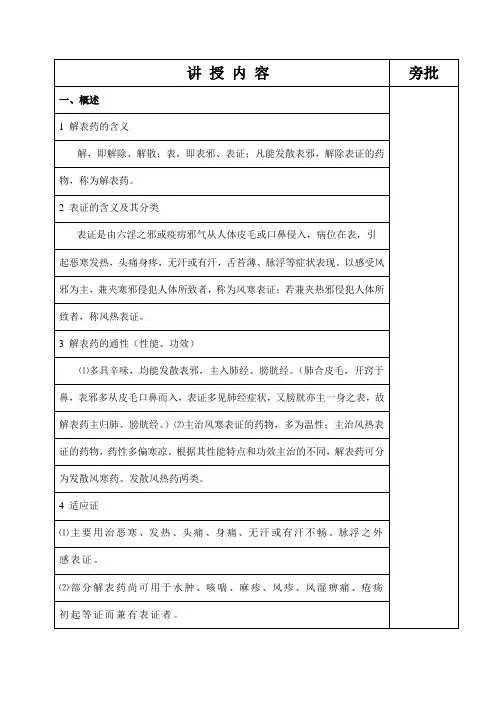 | 讲 授 内 容 | 旁批 |
|---|---|
| 一、概述 | |
| 1 解表药的含义 | |
| 解，即解除、解散；表，即表邪、表证；凡能发散表邪，解除表证的药物，称为解表药。 | |
| 2 表证的含义及其分类 | |
| 表证是由六淫之邪或疫疠邪气从人体皮毛或口鼻侵入，病位在表，引起恶寒发热，头痛身疼，无汗或有汗，舌苔薄、脉浮等症状表现。以感受风邪为主，兼夹寒邪侵犯人体所致者，称为风寒表证；若兼夹热邪侵犯人体所致者，称风热表证。 | |
| 3 解表药的通性（性能、功效） | |
| ⑴多具辛味，均能发散表邪，主入肺经、膀胱经。（肺合皮毛，开窍于鼻，表邪多从皮毛口鼻而入，表证多见肺经症状，又膀胱亦主一身之表，故解表药主归肺、膀胱经。）⑵主治风寒表证的药物，多为温性；主治风热表证的药物，药性多偏寒凉。根据其性能特点和功效主治的不同，解表药可分为发散风寒药、发散风热药两类。 | |
| 4 适应证 | |
| ⑴主要用治恶寒、发热、头痛、身痛、无汗或有汗不畅、脉浮之外感表证。 | |
| ⑵部分解表药尚可用于水肿、咳喘、麻疹、风疹、风湿痹痛、疮疡初起等证而兼有表证者。 | |